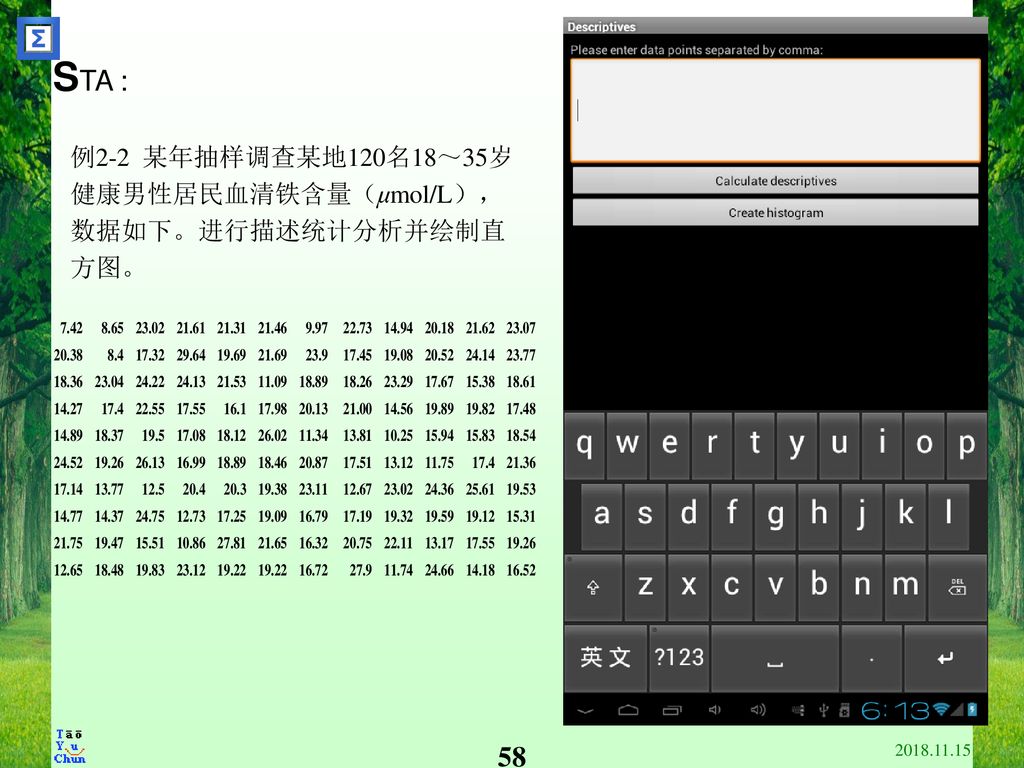 Σ

STA :

例2-2 某年抽样调查某地120名18～35岁健康男性居民血清铁含量（$\mu$mol/L），数据如下。进行描述统计分析并绘制直方图。

| 7.42 | 8.65 | 23.02 | 21.61 | 21.31 | 21.46 | 9.97 | 22.73 | 14.94 | 20.18 | 21.62 | 23.07 |
|---|---|---|---|---|---|---|---|---|---|---|---|
| 20.38 | 8.4 | 17.32 | 29.64 | 19.69 | 21.69 | 23.9 | 17.45 | 19.08 | 20.52 | 24.14 | 23.77 |
| 18.36 | 23.04 | 24.22 | 24.13 | 21.53 | 11.09 | 18.89 | 18.26 | 23.29 | 17.67 | 15.38 | 18.61 |
| 14.27 | 17.4 | 22.55 | 17.55 | 16.1 | 17.98 | 20.13 | 21.00 | 14.56 | 19.89 | 19.82 | 17.48 |
| 14.89 | 18.37 | 19.5 | 17.08 | 18.12 | 26.02 | 11.34 | 13.81 | 10.25 | 15.94 | 15.83 | 18.54 |
| 24.52 | 19.26 | 26.13 | 16.99 | 18.89 | 18.46 | 20.87 | 17.51 | 13.12 | 11.75 | 17.4 | 21.36 |
| 17.14 | 13.77 | 12.5 | 20.4 | 20.3 | 19.38 | 23.11 | 12.67 | 23.02 | 24.36 | 25.61 | 19.53 |
| 14.77 | 14.37 | 24.75 | 12.73 | 17.25 | 19.09 | 16.79 | 17.19 | 19.32 | 19.59 | 19.12 | 15.31 |
| 21.75 | 19.47 | 15.51 | 10.86 | 27.81 | 21.65 | 16.32 | 20.75 | 22.11 | 13.17 | 17.55 | 19.26 |
| 12.65 | 18.48 | 19.83 | 23.12 | 19.22 | 19.22 | 16.72 | 27.9 | 11.74 | 24.66 | 14.18 | 16.52 |

Descriptives
Please enter data points separated by comma:
Calculate descriptives
Create histogram

q w e r t y u i o p
a s d f g h j k l
z x c v b n m DEL
英文 ?123 .

6:13

Tao Yu Chun

58

2018.11.15